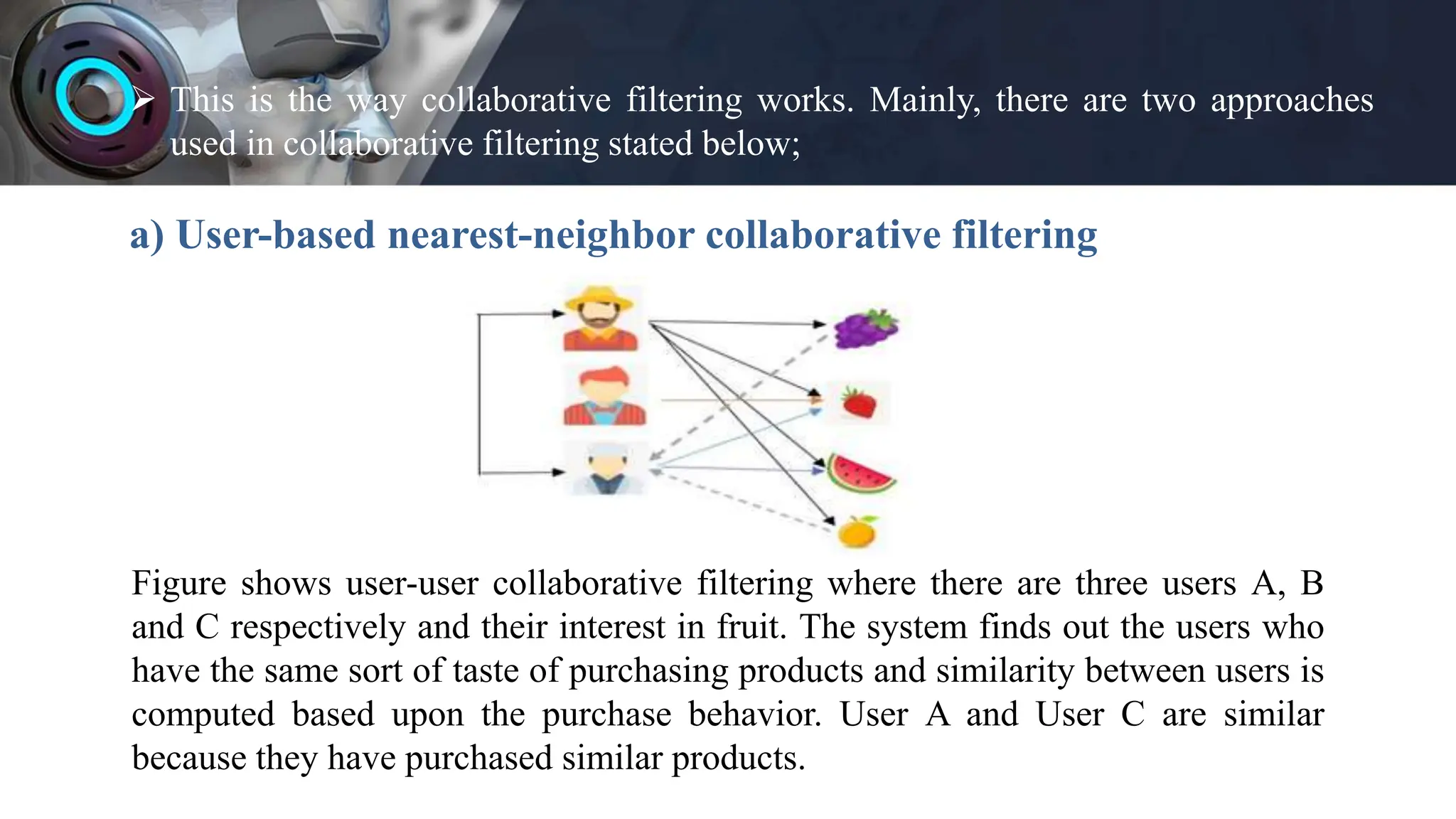 ➢ This is the way collaborative filtering works. Mainly, there are two approaches used in collaborative filtering stated below;

a) User-based nearest-neighbor collaborative filtering

Figure shows user-user collaborative filtering where there are three users A, B and C respectively and their interest in fruit. The system finds out the users who have the same sort of taste of purchasing products and similarity between users is computed based upon the purchase behavior. User A and User C are similar because they have purchased similar products.